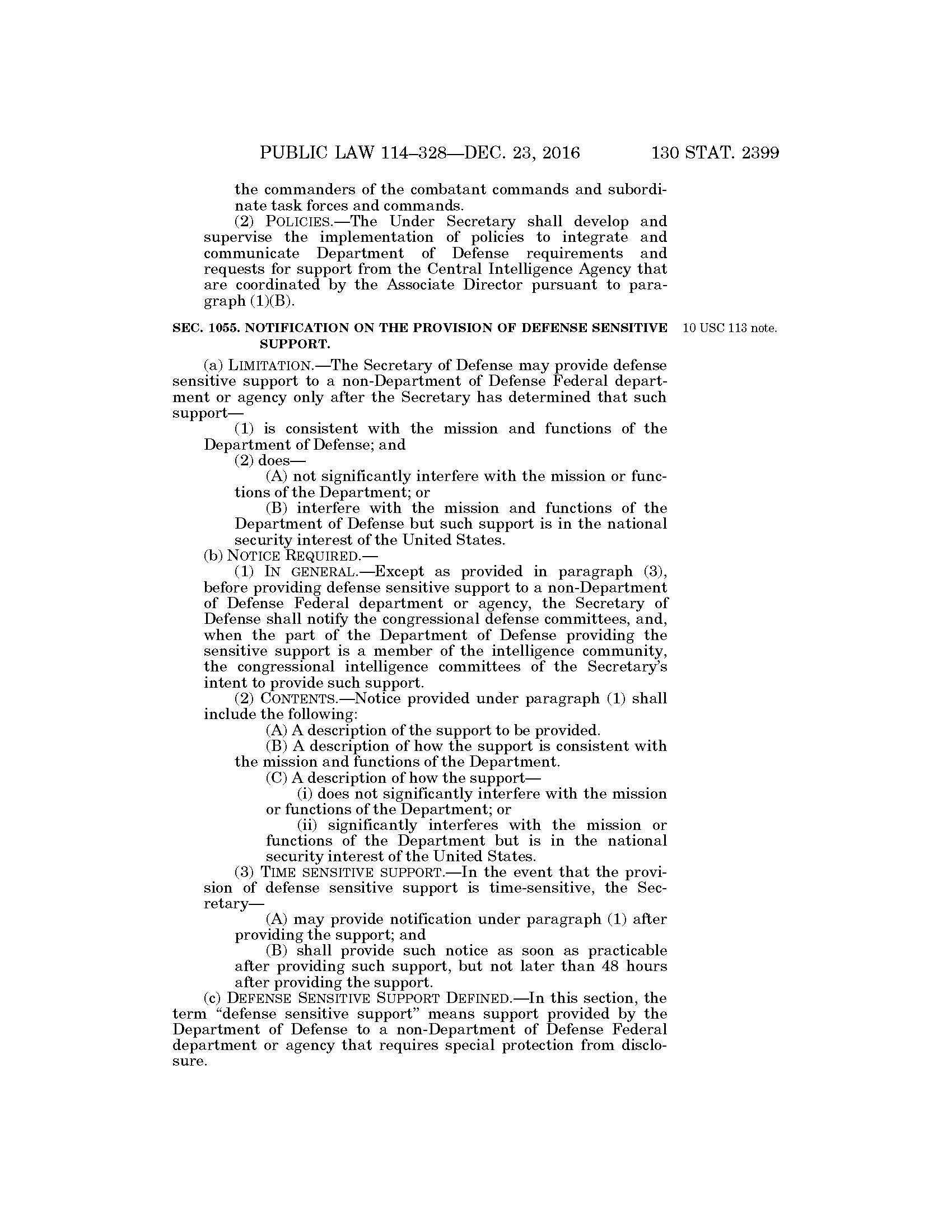 PUBLIC LAW 114–328—DEC. 23, 2016 130 STAT. 2399

the commanders of the combatant commands and subordinate task forces and commands.

(2) POLICIES.—The Under Secretary shall develop and supervise the implementation of policies to integrate and communicate Department of Defense requirements and requests for support from the Central Intelligence Agency that are coordinated by the Associate Director pursuant to paragraph (1)(B).

SEC. 1055. NOTIFICATION ON THE PROVISION OF DEFENSE SENSITIVE SUPPORT.

10 USC 113 note.

(a) LIMITATION.—The Secretary of Defense may provide defense sensitive support to a non-Department of Defense Federal department or agency only after the Secretary has determined that such support—

(1) is consistent with the mission and functions of the Department of Defense; and

(2) does—

(A) not significantly interfere with the mission or functions of the Department; or

(B) interfere with the mission and functions of the Department of Defense but such support is in the national security interest of the United States.

(b) NOTICE REQUIRED.—

(1) IN GENERAL.—Except as provided in paragraph (3), before providing defense sensitive support to a non-Department of Defense Federal department or agency, the Secretary of Defense shall notify the congressional defense committees, and, when the part of the Department of Defense providing the sensitive support is a member of the intelligence community, the congressional intelligence committees of the Secretary's intent to provide such support.

(2) CONTENTS.—Notice provided under paragraph (1) shall include the following:

(A) A description of the support to be provided.

(B) A description of how the support is consistent with the mission and functions of the Department.

(C) A description of how the support—

(i) does not significantly interfere with the mission or functions of the Department; or

(ii) significantly interferes with the mission or functions of the Department but is in the national security interest of the United States.

(3) TIME SENSITIVE SUPPORT.—In the event that the provision of defense sensitive support is time-sensitive, the Secretary—

(A) may provide notification under paragraph (1) after providing the support; and

(B) shall provide such notice as soon as practicable after providing such support, but not later than 48 hours after providing the support.

(c) DEFENSE SENSITIVE SUPPORT DEFINED.—In this section, the term "defense sensitive support" means support provided by the Department of Defense to a non-Department of Defense Federal department or agency that requires special protection from disclosure.